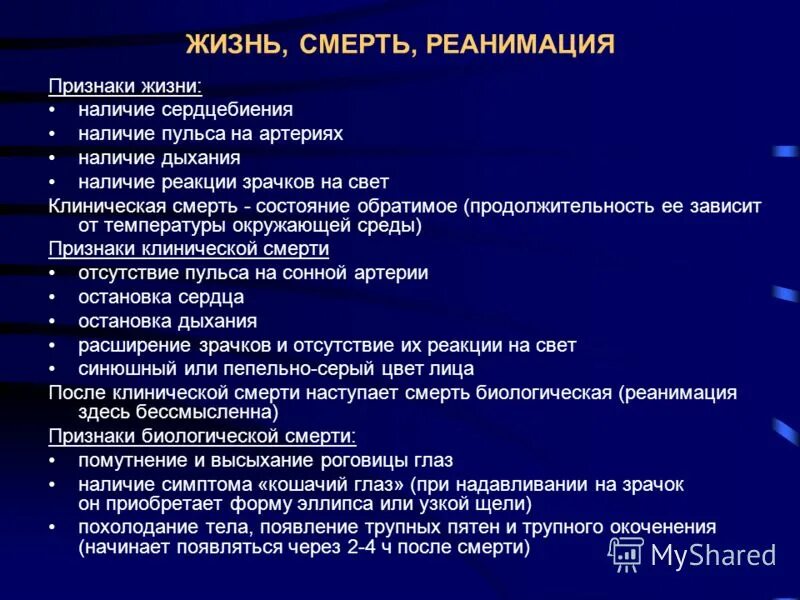 ЖИЗНЬ, СМЕРТЬ, РЕАНИМАЦИЯ

Признаки жизни:
• наличие сердцебиения
• наличие пульса на артериях
• наличие дыхания
• наличие реакции зрачков на свет

Клиническая смерть - состояние обратимое (продолжительность ее зависит от температуры окружающей среды)

Признаки клинической смерти
• отсутствие пульса на сонной артерии
• остановка сердца
• остановка дыхания
• расширение зрачков и отсутствие их реакции на свет
• синюшный или пепельно-серый цвет лица

После клинической смерти наступает смерть биологическая (реанимация здесь бессмысленна)

Признаки биологической смерти:
• помутнение и высыхание роговицы глаз
• наличие симптома «кошачий глаз» (при надавливании на зрачок он приобретает форму эллипса или узкой щели)
• похолодание тела, появление трупных пятен и трупного окоченения (начинает появляться через 2-4 ч после смерти)

MyShared